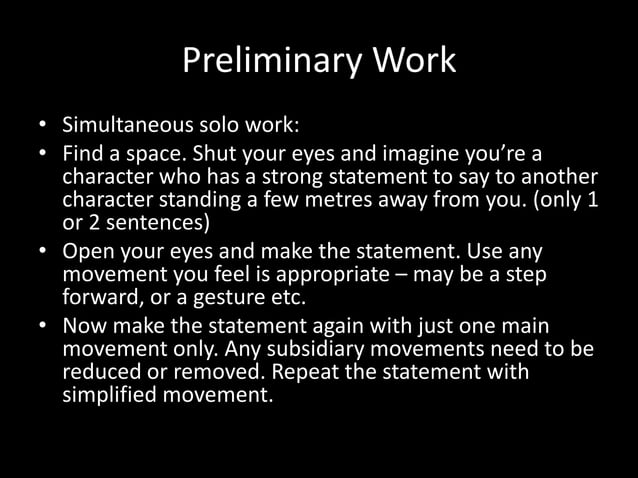 Preliminary Work

• Simultaneous solo work:
• Find a space. Shut your eyes and imagine you're a character who has a strong statement to say to another character standing a few metres away from you. (only 1 or 2 sentences)
• Open your eyes and make the statement. Use any movement you feel is appropriate – may be a step forward, or a gesture etc.
• Now make the statement again with just one main movement only. Any subsidiary movements need to be reduced or removed. Repeat the statement with simplified movement.